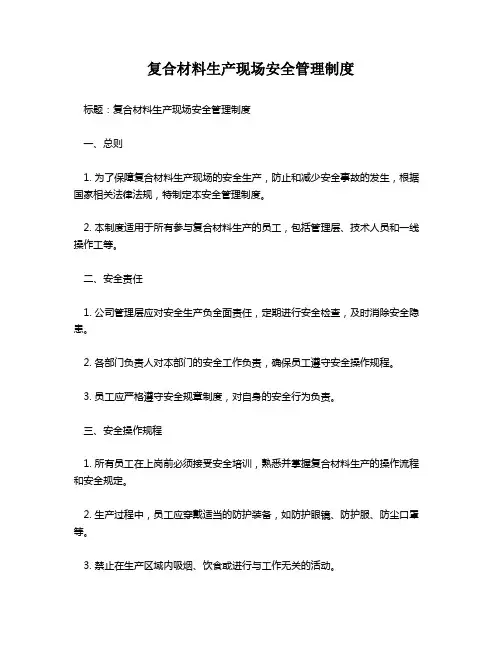 复合材料生产现场安全管理制度

标题：复合材料生产现场安全管理制度

一、总则

1. 为了保障复合材料生产现场的安全生产，防止和减少安全事故的发生，根据国家相关法律法规，特制定本安全管理制度。

2. 本制度适用于所有参与复合材料生产的员工，包括管理层、技术人员和一线操作工等。

二、安全责任

1. 公司管理层应对安全生产负全面责任，定期进行安全检查，及时消除安全隐患。

2. 各部门负责人对本部门的安全工作负责，确保员工遵守安全操作规程。

3. 员工应严格遵守安全规章制度，对自身的安全行为负责。

三、安全操作规程

1. 所有员工在上岗前必须接受安全培训，熟悉并掌握复合材料生产的操作流程和安全规定。

2. 生产过程中，员工应穿戴适当的防护装备，如防护眼镜、防护服、防尘口罩等。

3. 禁止在生产区域内吸烟、饮食或进行与工作无关的活动。